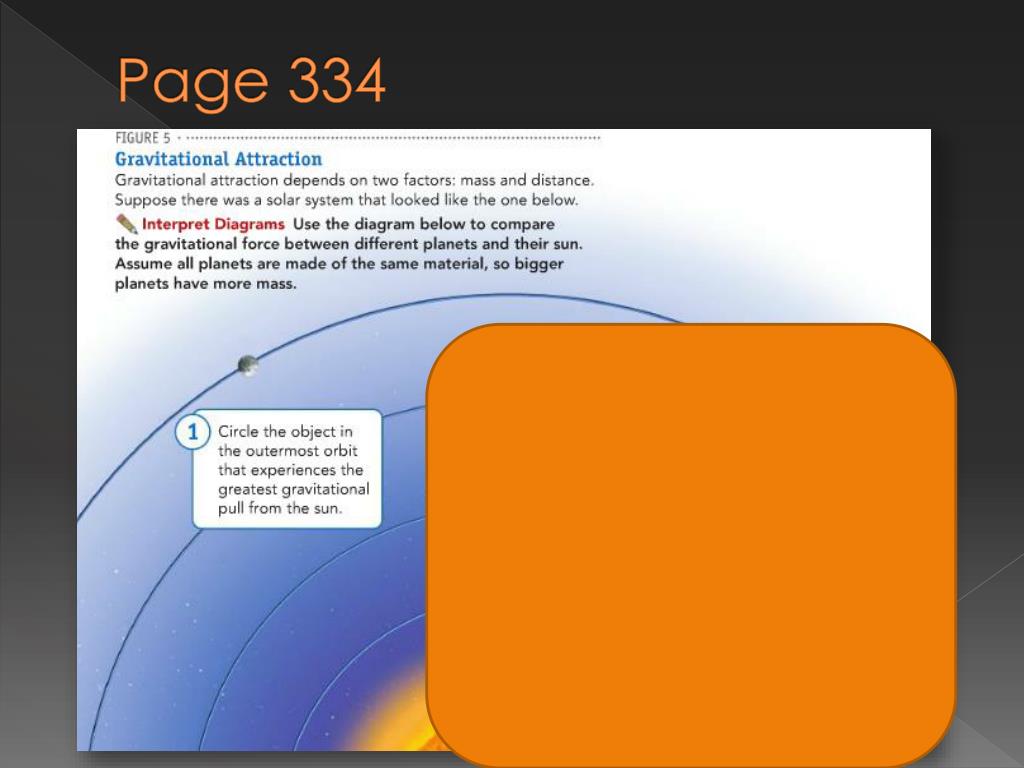 Page 334

FIGURE 5

Gravitational Attraction

Gravitational attraction depends on two factors: mass and distance. Suppose there was a solar system that looked like the one below.

Interpret Diagrams Use the diagram below to compare the gravitational force between different planets and their sun. Assume all planets are made of the same material, so bigger planets have more mass.

1 Circle the object in the outermost orbit that experiences the greatest gravitational pull from the sun.